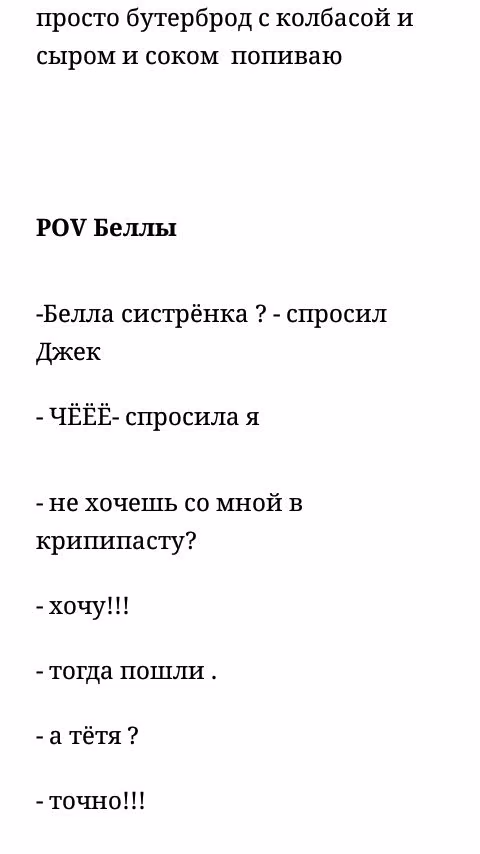 просто бутерброд с колбасой и сыром и соком  попиваю

POV Беллы

-Белла систрёнка ? - спросил Джек

- ЧЁЁЁ- спросила я

- не хочешь со мной в крипипасту?

- хочу!!!

- тогда пошли .

- а тётя ?

- точно!!!